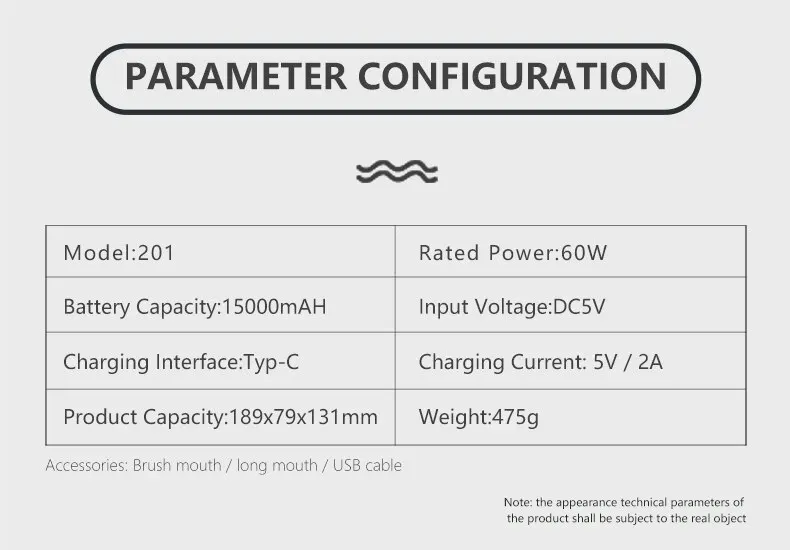 PARAMETER CONFIGURATION

| Model:201 | Rated Power:60W |
|---|---|
| Battery Capacity:15000mAH | Input Voltage:DC5V |
| Charging Interface:Typ-C | Charging Current: 5V / 2A |
| Product Capacity:189x79x131mm | Weight:475g |

Accessories: Brush mouth / long mouth / USB cable

Note: the appearance technical parameters of the product shall be subject to the real object